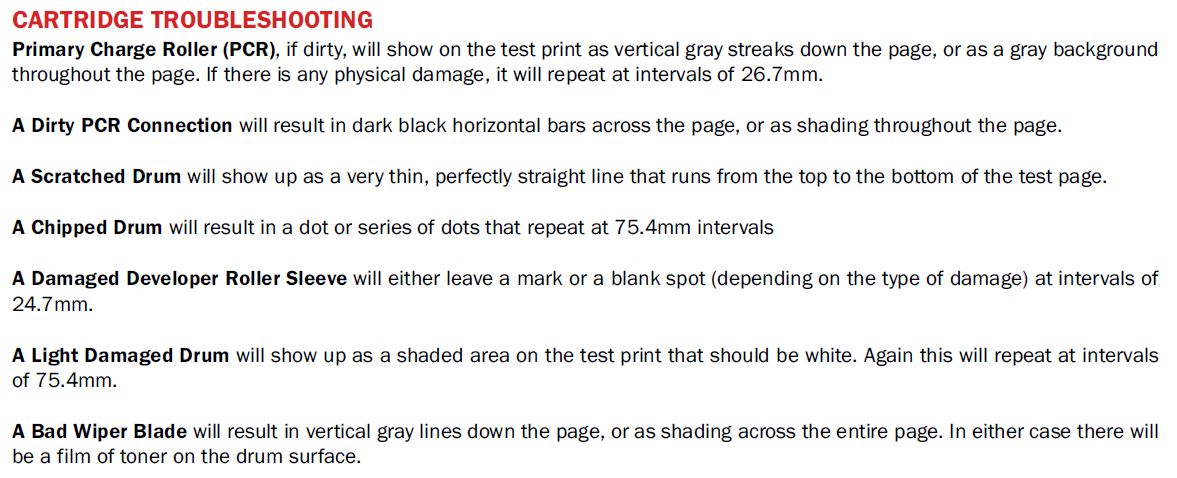 CARTRIDGE TROUBLESHOOTING
Primary Charge Roller (PCR), if dirty, will show on the test print as vertical gray streaks down the page, or as a gray background throughout the page. If there is any physical damage, it will repeat at intervals of 26.7mm.

A Dirty PCR Connection will result in dark black horizontal bars across the page, or as shading throughout the page.

A Scratched Drum will show up as a very thin, perfectly straight line that runs from the top to the bottom of the test page.

A Chipped Drum will result in a dot or series of dots that repeat at 75.4mm intervals

A Damaged Developer Roller Sleeve will either leave a mark or a blank spot (depending on the type of damage) at intervals of 24.7mm.

A Light Damaged Drum will show up as a shaded area on the test print that should be white. Again this will repeat at intervals of 75.4mm.

A Bad Wiper Blade will result in vertical gray lines down the page, or as shading across the entire page. In either case there will be a film of toner on the drum surface.